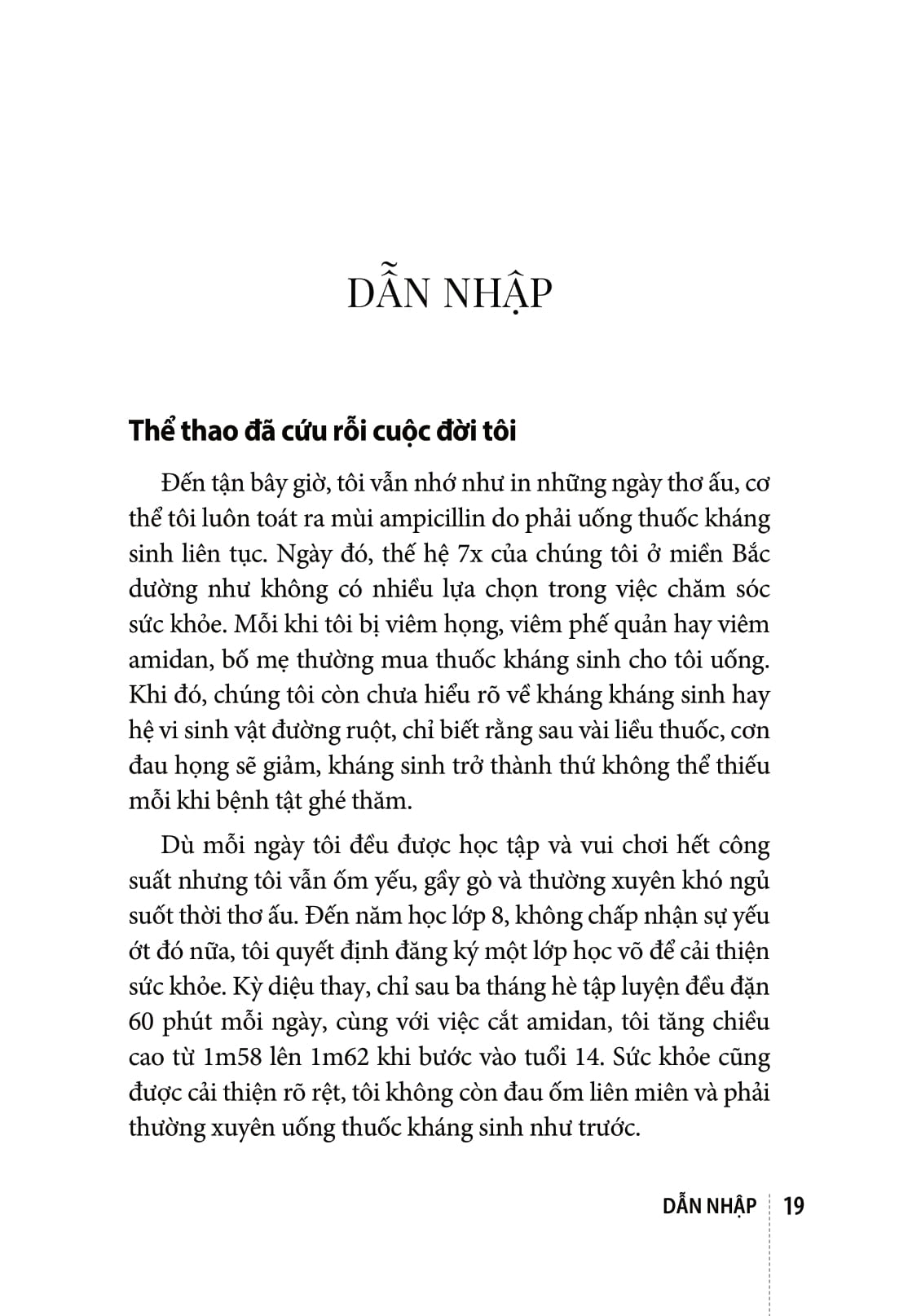 DẪN NHẬP

Thể thao đã cứu rỗi cuộc đời tôi

Đến tận bây giờ, tôi vẫn nhớ như in những ngày thơ ấu, cơ thể tôi luôn toát ra mùi ampicillin do phải uống thuốc kháng sinh liên tục. Ngày đó, thế hệ 7x của chúng tôi ở miền Bắc dường như không có nhiều lựa chọn trong việc chăm sóc sức khỏe. Mỗi khi tôi bị viêm họng, viêm phế quản hay viêm amidan, bố mẹ thường mua thuốc kháng sinh cho tôi uống. Khi đó, chúng tôi còn chưa hiểu rõ về kháng kháng sinh hay hệ vi sinh vật đường ruột, chỉ biết rằng sau vài liều thuốc, cơn đau họng sẽ giảm, kháng sinh trở thành thứ không thể thiếu mỗi khi bệnh tật ghé thăm.

Dù mỗi ngày tôi đều được học tập và vui chơi hết công suất nhưng tôi vẫn ốm yếu, gầy gò và thường xuyên khó ngủ suốt thời thơ ấu. Đến năm học lớp 8, không chấp nhận sự yếu ớt đó nữa, tôi quyết định đăng ký một lớp học võ để cải thiện sức khỏe. Kỳ diệu thay, chỉ sau ba tháng hè tập luyện đều đặn 60 phút mỗi ngày, cùng với việc cắt amidan, tôi tăng chiều cao từ 1m58 lên 1m62 khi bước vào tuổi 14. Sức khỏe cũng được cải thiện rõ rệt, tôi không còn đau ốm liên miên và phải thường xuyên uống thuốc kháng sinh như trước.

DẪN NHẬP 19